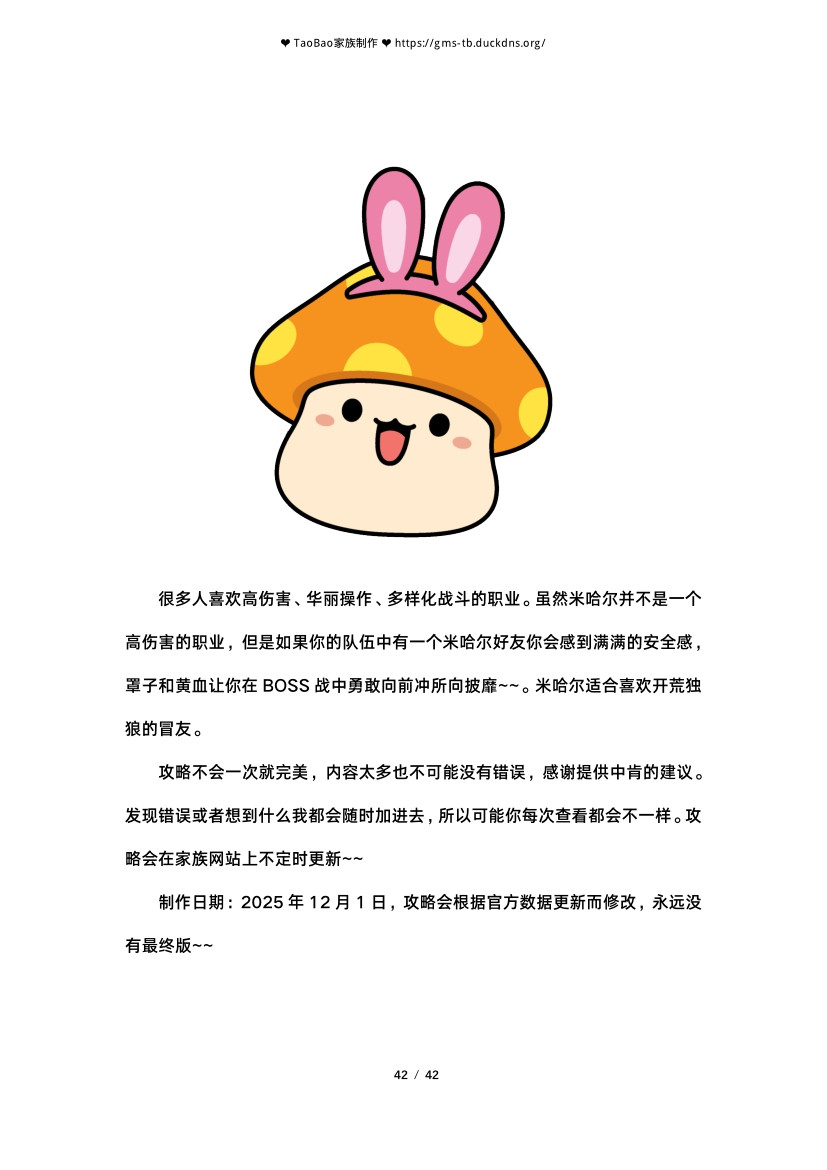 ❤ TaoBao家族制作 ❤ https://gms-tb.duckdns.org/

很多人喜欢高伤害、华丽操作、多样化战斗的职业。虽然米哈尔并不是一个高伤害的职业，但是如果你的队伍中有一个米哈尔好友你会感到满满的安全感，罩子和黄血让你在BOSS战中勇敢向前冲所向披靡~~。米哈尔适合喜欢开荒独狼的冒友。

攻略不会一次就完美，内容太多也不可能没有错误，感谢提供中肯的建议。发现错误或者想到什么我都会随时加进去，所以可能你每次查看都会不一样。攻略会在家族网站上不定时更新~~

制作日期：2025年12月1日，攻略会根据官方数据更新而修改，永远没有最终版~~

42 / 42